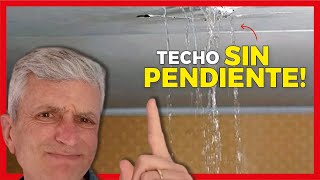 TECHO SIN PENDIENTE!